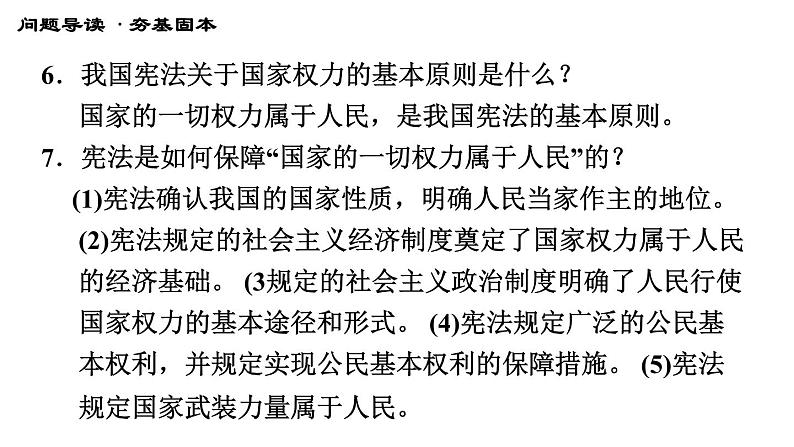 问题导读 ·夯基固本

6.我国宪法关于国家权力的基本原则是什么？

国家的一切权力属于人民，是我国宪法的基本原则。

7.宪法是如何保障“国家的一切权力属于人民”的？

(1)宪法确认我国的国家性质，明确人民当家作主的地位。

(2)宪法规定的社会主义经济制度奠定了国家权力属于人民的经济基础。(3规定的社会主义政治制度明确了人民行使国家权力的基本途径和形式。(4)宪法规定广泛的公民基本权利，并规定实现公民基本权利的保障措施。(5)宪法规定国家武装力量属于人民。